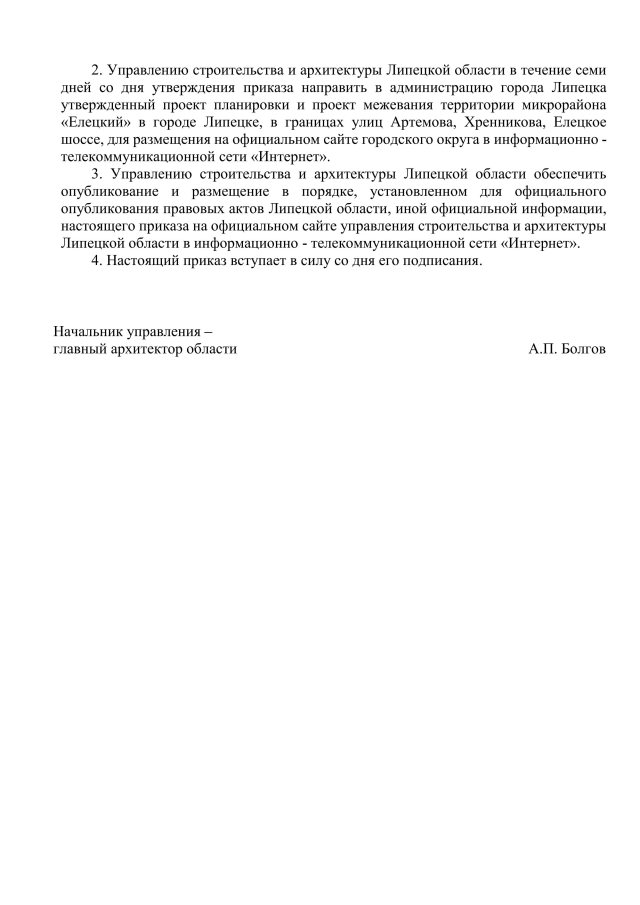 2. Управлению строительства и архитектуры Липецкой области в течение семи дней со дня утверждения приказа направить в администрацию города Липецка утвержденный проект планировки и проект межевания территории микрорайона «Елецкий» в городе Липецке, в границах улиц Артемова, Хренникова, Елецкое шоссе, для размещения на официальном сайте городского округа в информационно - телекоммуникационной сети «Интернет».

3. Управлению строительства и архитектуры Липецкой области обеспечить опубликование и размещение в порядке, установленном для официального опубликования правовых актов Липецкой области, иной официальной информации, настоящего приказа на официальном сайте управления строительства и архитектуры Липецкой области в информационно - телекоммуникационной сети «Интернет».

4. Настоящий приказ вступает в силу со дня его подписания.

Начальник управления –
главный архитектор области А.П. Болгов